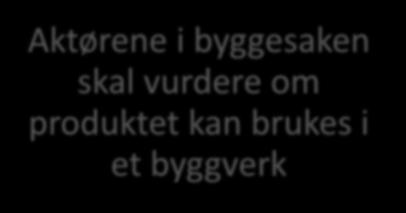 Aktørene i byggesaken skal vurdere om produktet kan brukes i et byggverk